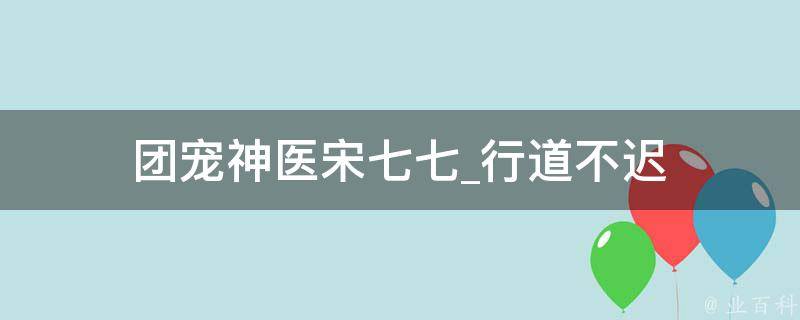 团宠神医宋七七_行道不迟

@ 业百科